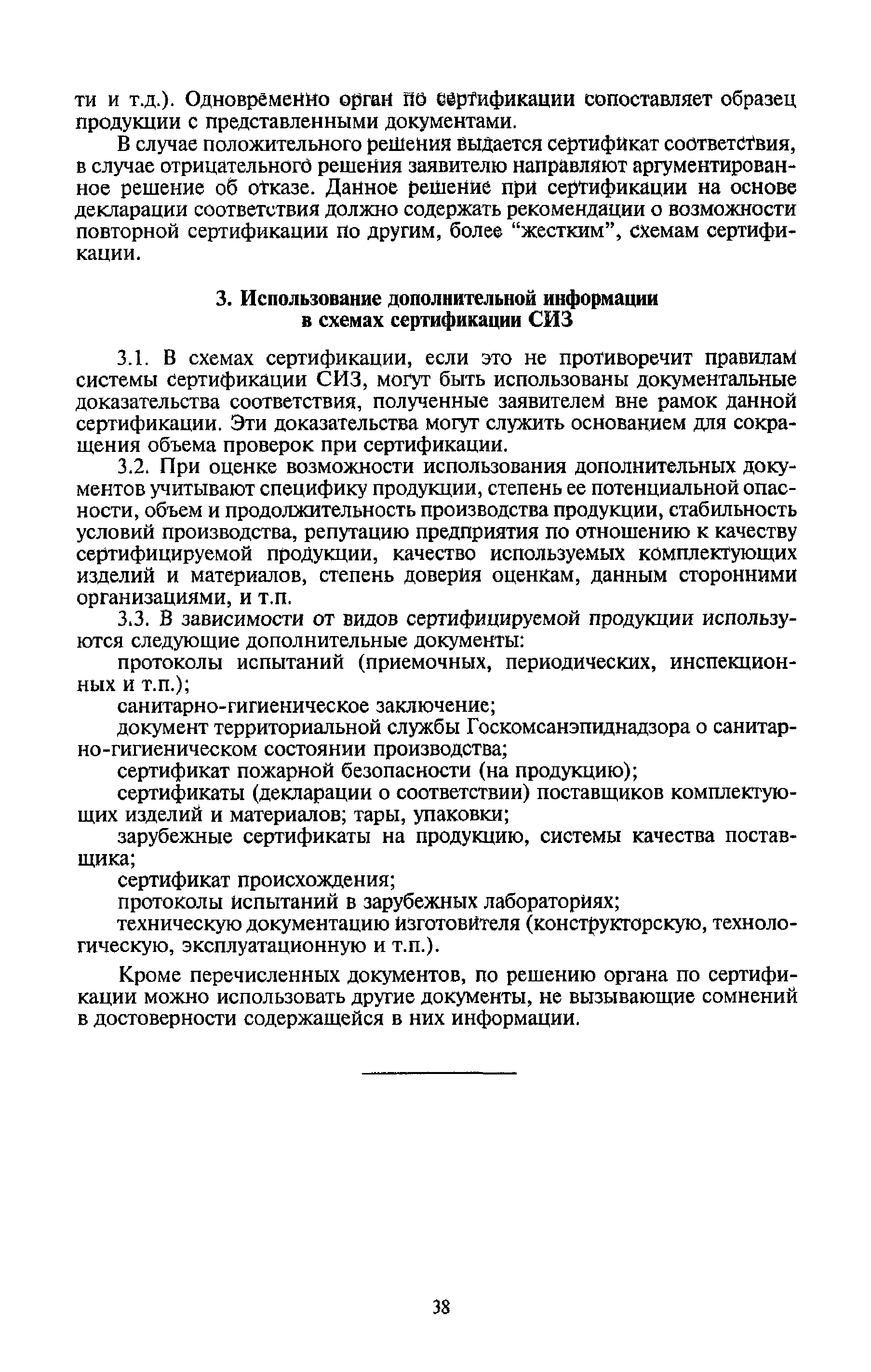 ти и т.д.). Одновременно орган по сертификации сопоставляет образец продукции с представленными документами.

В случае положительного решения выдается сертификат соответствия, в случае отрицательного решения заявителю направляют аргументированное решение об отказе. Данное решение при сертификации на основе декларации соответствия должно содержать рекомендации о возможности повторной сертификации по другим, более “жестким”, схемам сертификации.

3. Использование дополнительной информации в схемах сертификации СИЗ

3.1. В схемах сертификации, если это не противоречит правилам системы сертификации СИЗ, могут быть использованы документальные доказательства соответствия, полученные заявителем вне рамок данной сертификации. Эти доказательства могут служить основанием для сокращения объема проверок при сертификации.

3.2. При оценке возможности использования дополнительных документов учитывают специфику продукции, степень ее потенциальной опасности, объем и продолжительность производства продукции, стабильность условий производства, репутацию предприятия по отношению к качеству сертифицируемой продукции, качество используемых комплектующих изделий и материалов, степень доверия оценкам, данным сторонними организациями, и т.п.

3.3. В зависимости от видов сертифицируемой продукции используются следующие дополнительные документы:

протоколы испытаний (приемочных, периодических, инспекционных и т.п.);

санитарно-гигиеническое заключение;

документ территориальной службы Госкомсанэпиднадзора о санитарно-гигиеническом состоянии производства;

сертификат пожарной безопасности (на продукцию);

сертификаты (декларации о соответствии) поставщиков комплектующих изделий и материалов; тары, упаковки;

зарубежные сертификаты на продукцию, системы качества поставщика;

сертификат происхождения;

протоколы испытаний в зарубежных лабораториях;

техническую документацию изготовителя (конструкторскую, технологическую, эксплуатационную и т.п.).

Кроме перечисленных документов, по решению органа по сертификации можно использовать другие документы, не вызывающие сомнений в достоверности содержащейся в них информации.

38